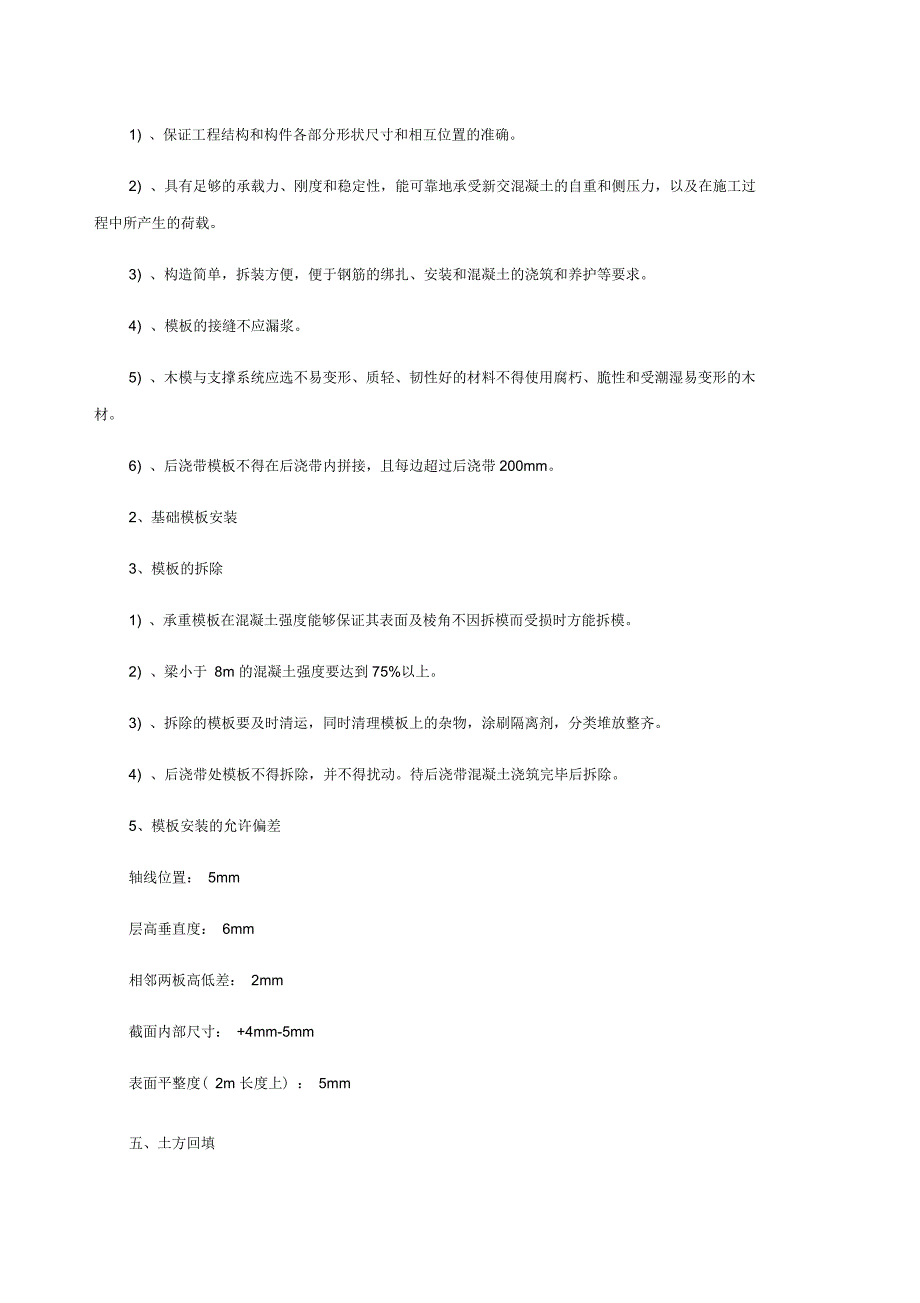 1)、保证工程结构和构件各部分形状尺寸和相互位置的准确。

2)、具有足够的承载力、刚度和稳定性，能可靠地承受新交混凝土的自重和侧压力，以及在施工过程中所产生的荷载。

3)、构造简单，拆装方便，便于钢筋的绑扎、安装和混凝土的浇筑和养护等要求。

4)、模板的接缝不应漏浆。

5)、木模与支撑系统应选不易变形、质轻、韧性好的材料不得使用腐朽、脆性和受潮湿易变形的木材。

6)、后浇带模板不得在后浇带内拼接，且每边超过后浇带 200mm。

2、基础模板安装

3、模板的拆除

1)、承重模板在混凝土强度能够保证其表面及棱角不因拆模而受损时方能拆模。

2)、梁小于 8m 的混凝土强度要达到 75%以上。

3)、拆除的模板要及时清运，同时清理模板上的杂物，涂刷隔离剂，分类堆放整齐。

4)、后浇带处模板不得拆除，并不得扰动。待后浇带混凝土浇筑完毕后拆除。

5、模板安装的允许偏差

轴线位置： 5mm

层高垂直度： 6mm

相邻两板高低差： 2mm

截面内部尺寸： +4mm-5mm

表面平整度（ 2m 长度上）： 5mm

五、土方回填